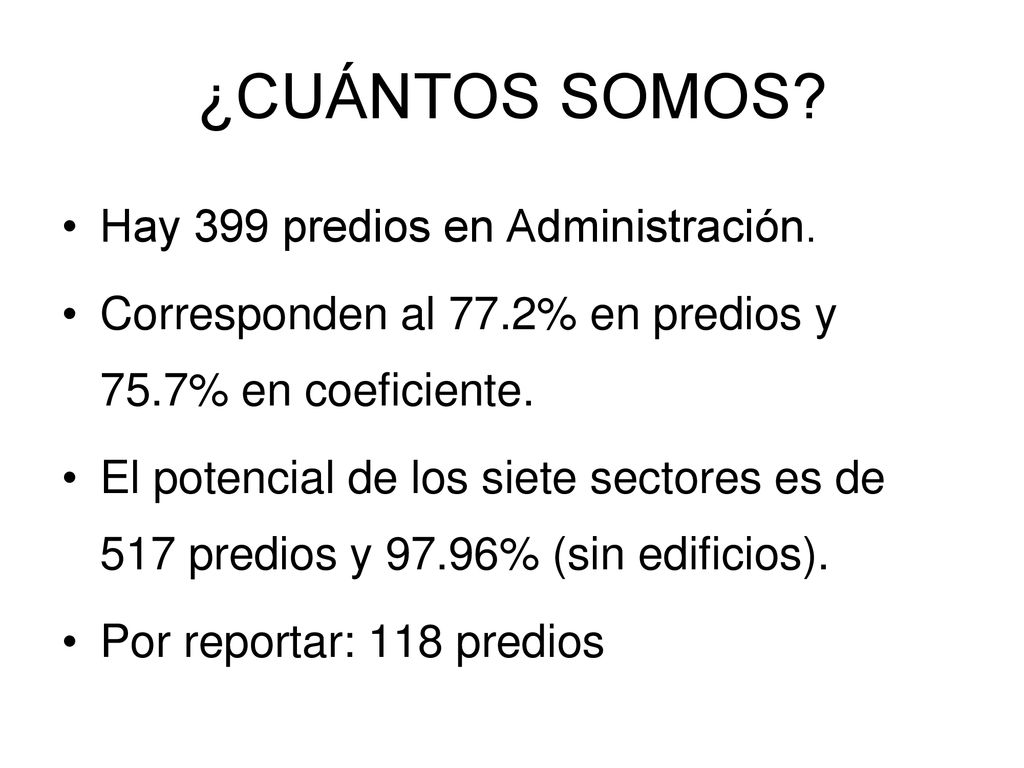 ¿CUÁNTOS SOMOS?

• Hay 399 predios en Administración.
• Corresponden al 77.2% en predios y 75.7% en coeficiente.
• El potencial de los siete sectores es de 517 predios y 97.96% (sin edificios).
• Por reportar: 118 predios